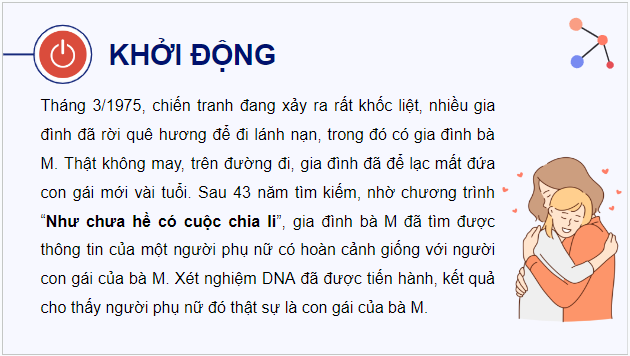 KHỞI ĐỘNG

Tháng 3/1975, chiến tranh đang xảy ra rất khốc liệt, nhiều gia đình đã rời quê hương để đi lánh nạn, trong đó có gia đình bà M. Thật không may, trên đường đi, gia đình đã để lạc mất đứa con gái mới vài tuổi. Sau 43 năm tìm kiếm, nhờ chương trình “Như chưa hề có cuộc chia li”, gia đình bà M đã tìm được thông tin của một người phụ nữ có hoàn cảnh giống với người con gái của bà M. Xét nghiệm DNA đã được tiến hành, kết quả cho thấy người phụ nữ đó thật sự là con gái của bà M.